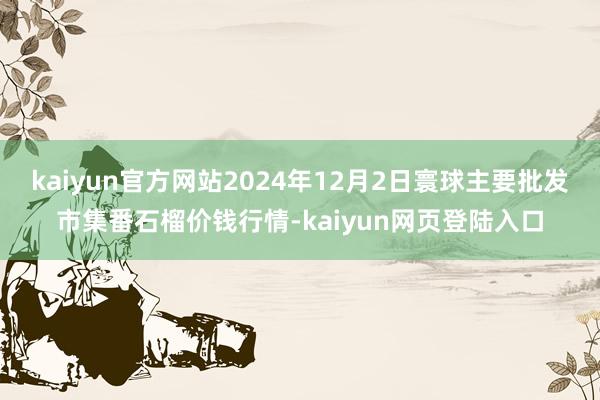 kaiyun官方网站2024年12月2日寰球主要批发市集番石榴价钱行情-kaiyun网页登陆入口